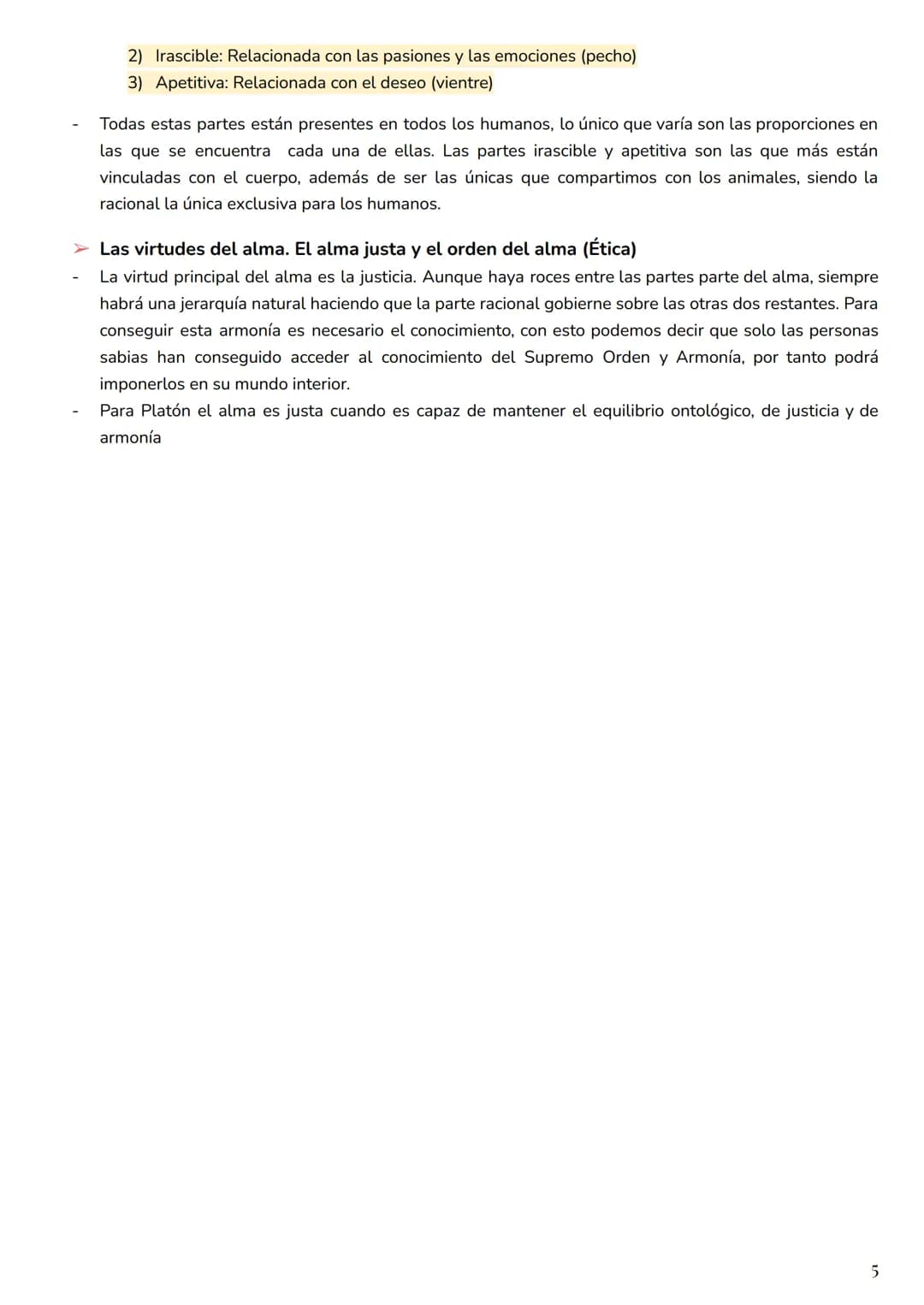 2) Irascible: Relacionada con las pasiones y las emociones (pecho)
3) Apetitiva: Relacionada con el deseo (vientre)

- Todas estas partes están presentes en todos los humanos, lo único que varía son las proporciones en las que se encuentra cada una de ellas. Las partes irascible y apetitiva son las que más están vinculadas con el cuerpo, además de ser las únicas que compartimos con los animales, siendo la racional la única exclusiva para los humanos.

➢ Las virtudes del alma. El alma justa y el orden del alma (Ética)
- La virtud principal del alma es la justicia. Aunque haya roces entre las partes parte del alma, siempre habrá una jerarquía natural haciendo que la parte racional gobierne sobre las otras dos restantes. Para conseguir esta armonía es necesario el conocimiento, con esto podemos decir que solo las personas sabias han conseguido acceder al conocimiento del Supremo Orden y Armonía, por tanto podrá imponerlos en su mundo interior.
- Para Platón el alma es justa cuando es capaz de mantener el equilibrio ontológico, de justicia y de armonía

5